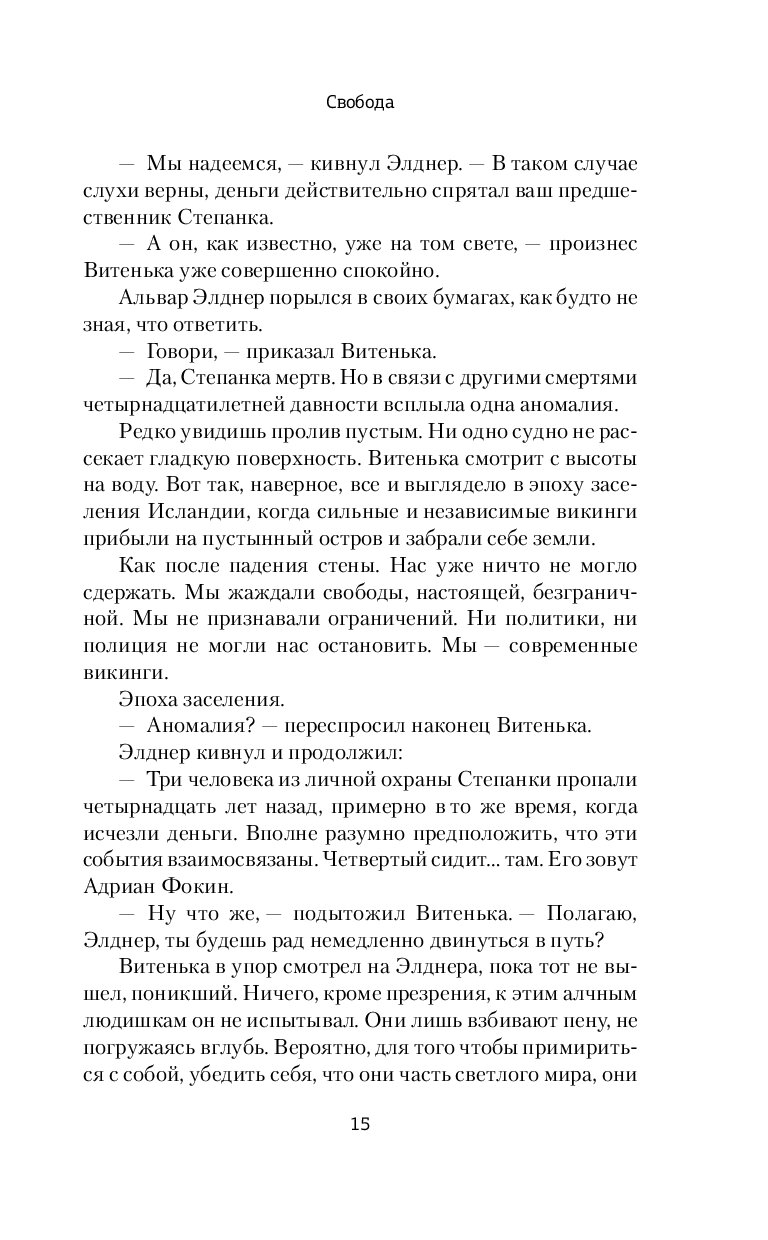 Свобода

— Мы надеемся, — кивнул Элднер. — В таком случае слухи верны, деньги действительно спрятал ваш предшественник Степанка.

— А он, как известно, уже на том свете, — произнес Витенька уже совершенно спокойно.

Альвар Элднер порылся в своих бумагах, как будто не зная, что ответить.

— Говори, — приказал Витенька.

— Да, Степанка мертв. Но в связи с другими смертями четырнадцатилетней давности всплыла одна аномалия.

Редко увидишь пролив пустым. Ни одно судно не рассекает гладкую поверхность. Витенька смотрит с высоты на воду. Вот так, наверное, все и выглядело в эпоху заселения Исландии, когда сильные и независимые викинги прибыли на пустынный остров и забрали себе земли.

Как после падения стены. Нас уже ничто не могло сдержать. Мы жаждали свободы, настоящей, безграничной. Мы не признавали ограничений. Ни политики, ни полиция не могли нас остановить. Мы — современные викинги.

Эпоха заселения.

— Аномалия? — переспросил наконец Витенька.

Элднер кивнул и продолжил:

— Три человека из личной охраны Степанки пропали четырнадцать лет назад, примерно в то же время, когда исчезли деньги. Вполне разумно предположить, что эти события взаимосвязаны. Четвертый сидит... там. Его зовут Адриан Фокин.

— Ну что же, — подытожил Витенька. — Полагаю, Элднер, ты будешь рад немедленно двинуться в путь?

Витенька в упор смотрел на Элднера, пока тот не вышел, поникший. Ничего, кроме презрения, к этим алчным людишкам он не испытывал. Они лишь взбивают пену, не погружаясь вглубь. Вероятно, для того чтобы примириться с собой, убедить себя, что они часть светлого мира, они

15